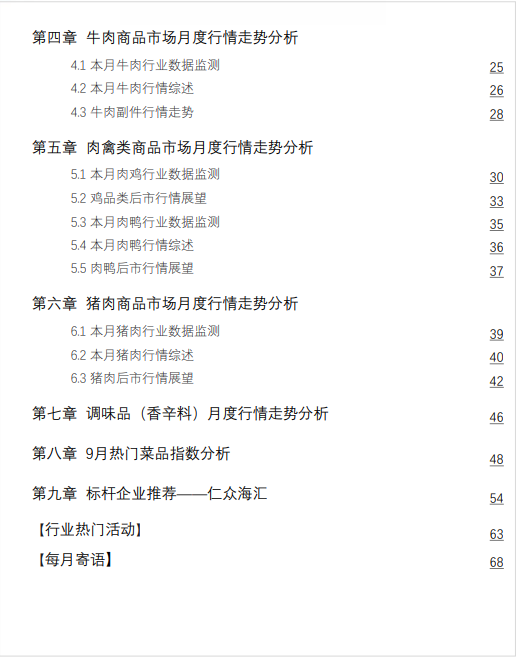 第四章 牛肉商品市场月度行情走势分析

4.1 本月牛肉行业数据监测 25
4.2 本月牛肉行情综述 26
4.3 牛肉副件行情走势 28

第五章 肉禽类商品市场月度行情走势分析

5.1 本月肉鸡行业数据监测 30
5.2 鸡品类后市行情展望 33
5.3 本月肉鸭行业数据监测 35
5.4 本月肉鸭行情综述 36
5.5 肉鸭后市行情展望 37

第六章 猪肉商品市场月度行情走势分析

6.1 本月猪肉行业数据监测 39
6.2 本月猪肉行情综述 40
6.3 猪肉后市行情展望 42

第七章 调味品（香辛料）月度行情走势分析 46

第八章 9月热门菜品指数分析 48

第九章 标杆企业推荐——仁众海汇 54

【行业热门活动】 63

【每月寄语】 68